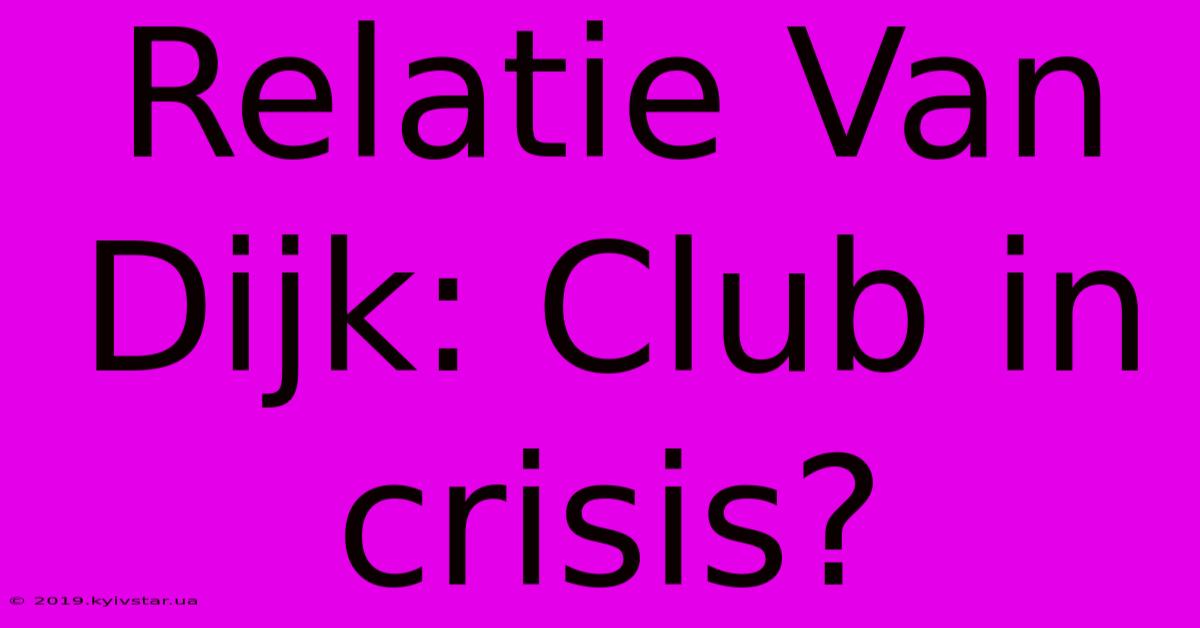 Relatie Van Dijk: Club in crisis?

© 2019.kyivstar.ua